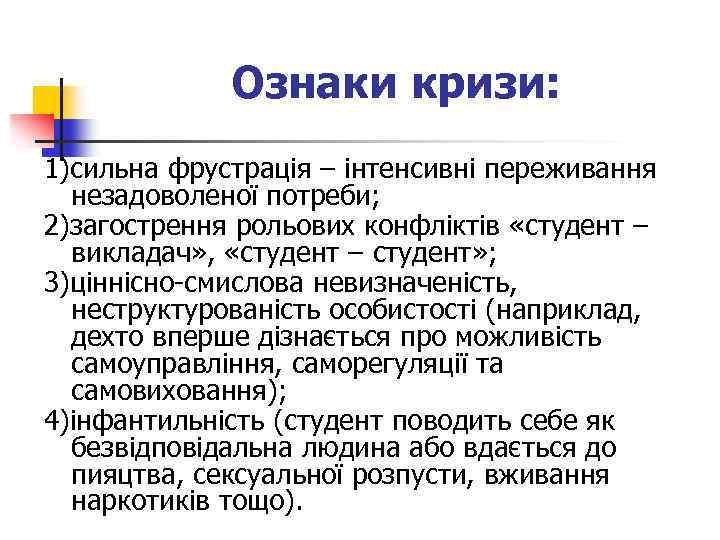 Ознаки кризи:

1)сильна фрустрація – інтенсивні переживання незадоволеної потреби;
2)загострення рольових конфліктів «студент – викладач», «студент – студент»;
3)ціннісно-смислова невизначеність, неструктурованість особистості (наприклад, дехто вперше дізнається про можливість самоуправління, саморегуляції та самовиховання);
4)інфантильність (студент поводить себе як безвідповідальна людина або вдається до пияцтва, сексуальної розпусти, вживання наркотиків тощо).